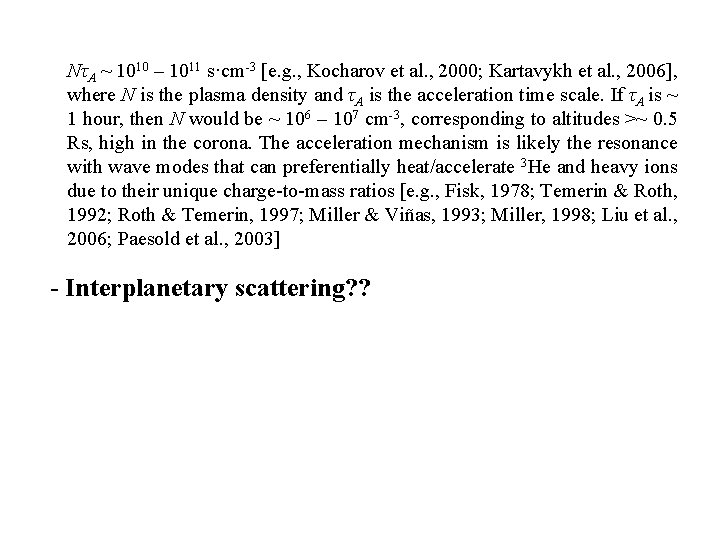 $N\tau_A \sim 10^{10} - 10^{11}$ s·cm$^{-3}$ [e.g., Kocharov et al., 2000; Kartavykh et al., 2006], where $N$ is the plasma density and $\tau_A$ is the acceleration time scale. If $\tau_A$ is ~ 1 hour, then $N$ would be ~ $10^6 - 10^7$ cm$^{-3}$, corresponding to altitudes >~ 0.5 Rs, high in the corona. The acceleration mechanism is likely the resonance with wave modes that can preferentially heat/accelerate $^3$He and heavy ions due to their unique charge-to-mass ratios [e.g., Fisk, 1978; Temerin & Roth, 1992; Roth & Temerin, 1997; Miller & Viñas, 1993; Miller, 1998; Liu et al., 2006; Paesold et al., 2003]

- Interplanetary scattering??